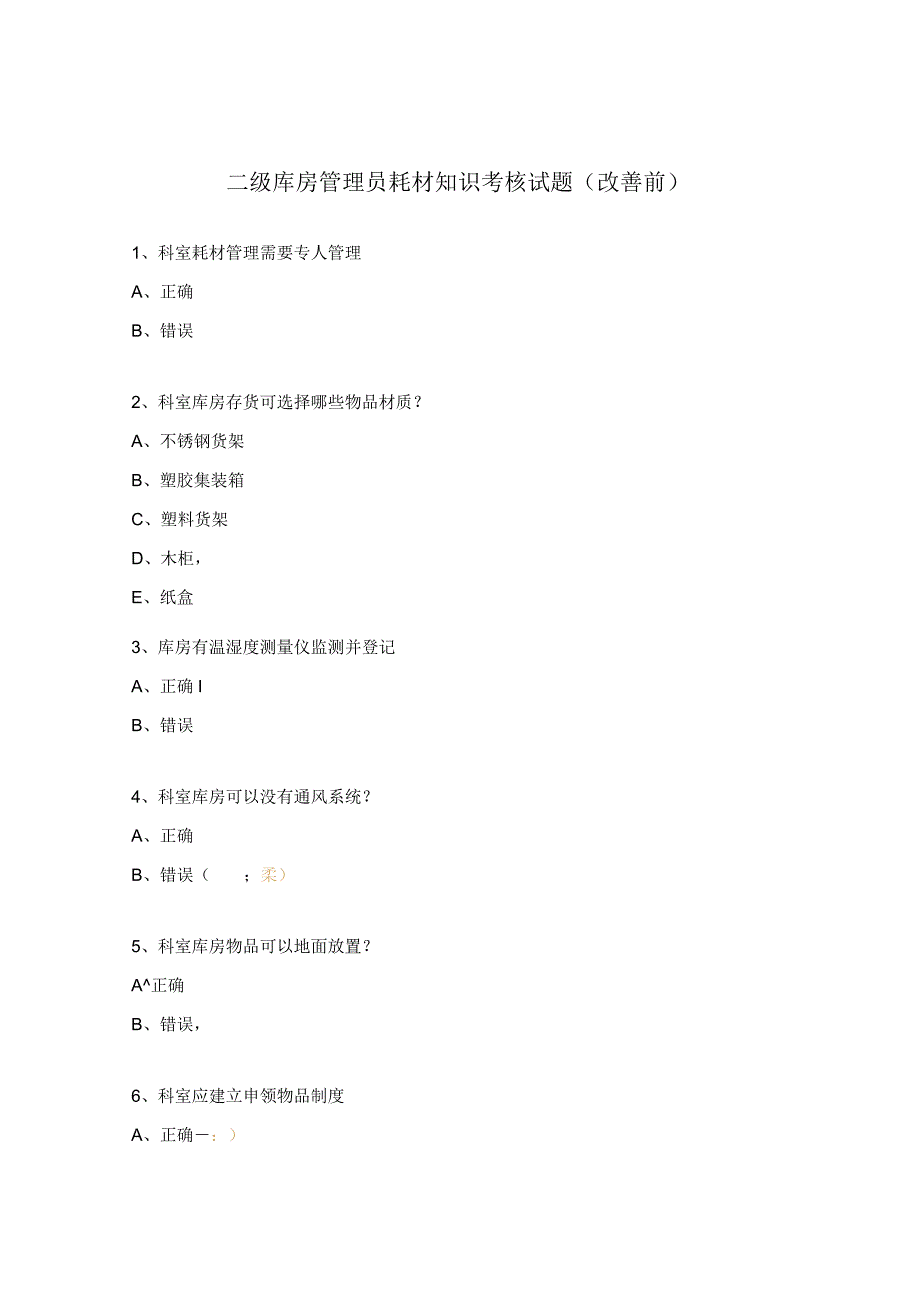 二级库房管理员耗材知识考核试题（改善前）

1、科室耗材管理需要专人管理

A、正确

B、错误

2、科室库房存货可选择哪些物品材质？

A、不锈钢货架

B、塑胶集装箱

C、塑料货架

D、木柜，

E、纸盒

3、库房有温湿度测量仪监测并登记

A、正确 I

B、错误

4、科室库房可以没有通风系统？

A、正确

B、错误（ ；柔）

5、科室库房物品可以地面放置？

A^正确

B、错误，

6、科室应建立申领物品制度

A、正确一：）